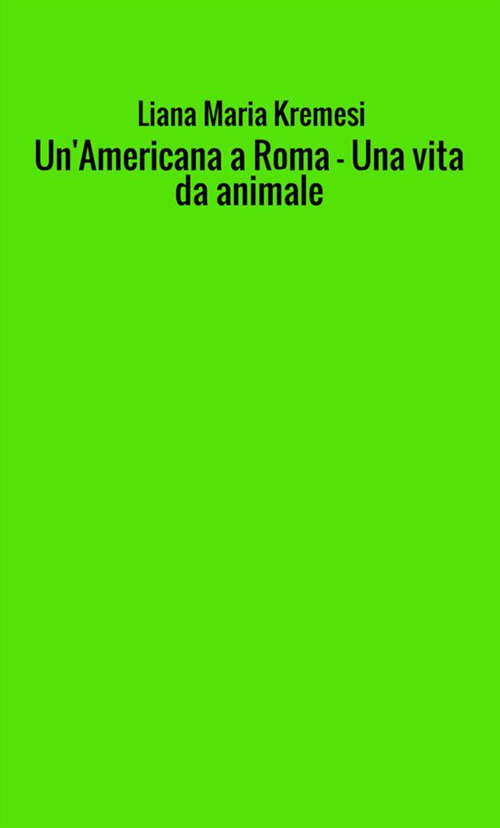 Liana Maria Kremesi

Un'Americana a Roma - Una vita da animale